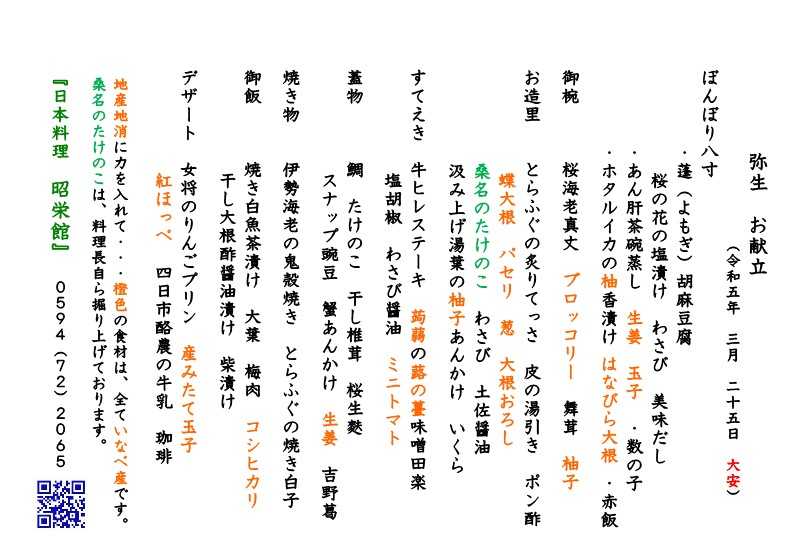 弥生　お献立
（令和五年　三月　二十五日　大安）

ぼんぼり八寸
・蓬（よもぎ）胡麻豆腐
　桜の花の塩漬け　わさび　美味だし
・あん肝茶碗蒸し　生姜　玉子　・数の子
・ホタルイカの柚香漬け　はなびら大根　・赤飯

御椀
桜海老真丈　ブロッコリー　舞茸　柚子

お造里
とらふぐの炙りてっさ　皮の湯引き　ポン酢
蝶大根　パセリ　葱　大根おろし
桑名のたけのこ　わさび　土佐醤油
汲み上げ湯葉の柚子あんかけ　いくら

すてえき
牛ヒレステーキ　蒟蒻の蕗の薹味噌田楽
塩胡椒　わさび醤油　ミニトマト

蓋物
鯛　たけのこ　干し椎茸　桜生麩
スナップ豌豆　蟹あんかけ　生姜　吉野葛

焼き物
伊勢海老の鬼殻焼き　とらふぐの焼き白子

御飯
焼き白魚茶漬け　大葉　梅肉　コシヒカリ
干し大根酢醤油漬け　柴漬け

デザート
女将のりんごプリン　産みたて玉子
紅ほっぺ　四日市酪農の牛乳　珈琲

地産地消に力を入れて・・・橙色の食材は、全ていなべ産です。
桑名のたけのこは、料理長自ら掘り上げております。

『日本料理　昭栄館』　0594（72）2065